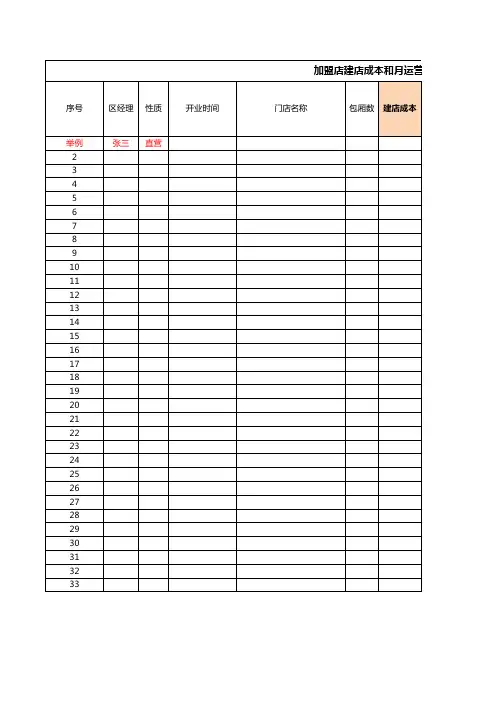 加盟店建店成本和月运营

| 序号 | 区经理 | 性质 | 开业时间 | 门店名称 | 包厢数 | 建店成本 |
|---|---|---|---|---|---|---|
| 举例 | 张三 | 直营 | | | | |
| 2 | | | | | | |
| 3 | | | | | | |
| 4 | | | | | | |
| 5 | | | | | | |
| 6 | | | | | | |
| 7 | | | | | | |
| 8 | | | | | | |
| 9 | | | | | | |
| 10 | | | | | | |
| 11 | | | | | | |
| 12 | | | | | | |
| 13 | | | | | | |
| 14 | | | | | | |
| 15 | | | | | | |
| 16 | | | | | | |
| 17 | | | | | | |
| 18 | | | | | | |
| 19 | | | | | | |
| 20 | | | | | | |
| 21 | | | | | | |
| 22 | | | | | | |
| 23 | | | | | | |
| 24 | | | | | | |
| 25 | | | | | | |
| 26 | | | | | | |
| 27 | | | | | | |
| 28 | | | | | | |
| 29 | | | | | | |
| 30 | | | | | | |
| 31 | | | | | | |
| 32 | | | | | | |
| 33 | | | | | | |